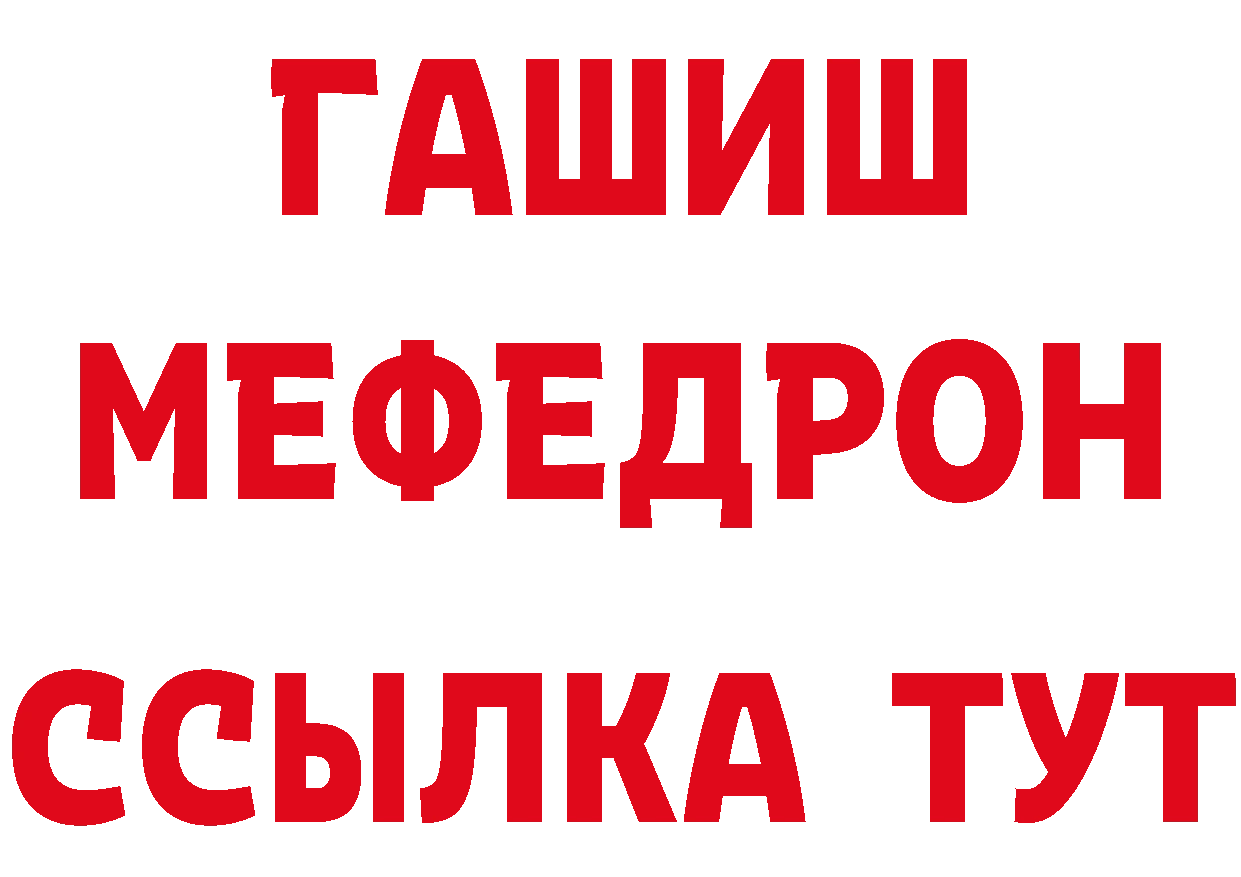 ГАШИШ
МЕФЕДРОН
ССЫЛКА ТУТ